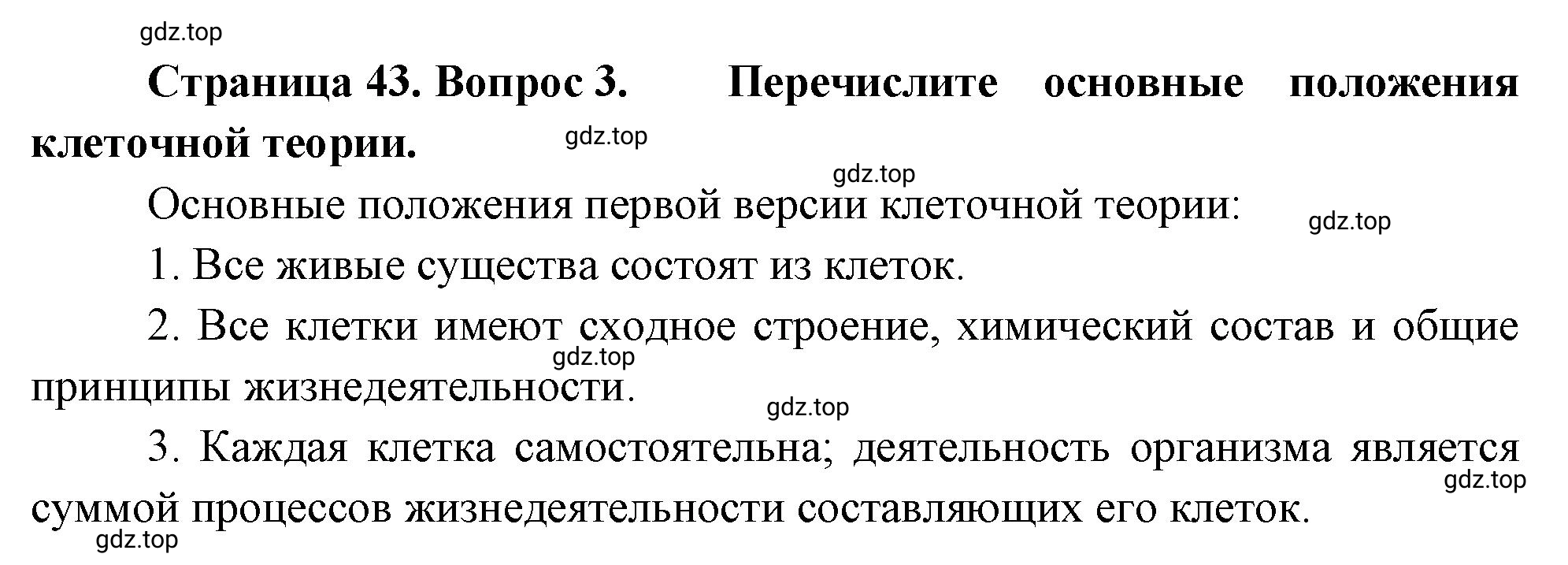 gdz.top

**Страница 43. Вопрос 3. Перечислите основные положения клеточной теории.**

gdz.top

gdz.top

Основные положения первой версии клеточной теории:

gdz.top

1. Все живые существа состоят из клеток.

2. Все клетки имеют сходное строение, химический состав и общие принципы жизнедеятельности.

gdz.top

gdz.top

3. Каждая клетка самостоятельна; деятельность организма является суммой процессов жизнедеятельности составляющих его клеток.

gdz.top

gdz.top